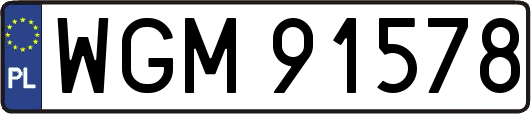 PL
WGM 91578